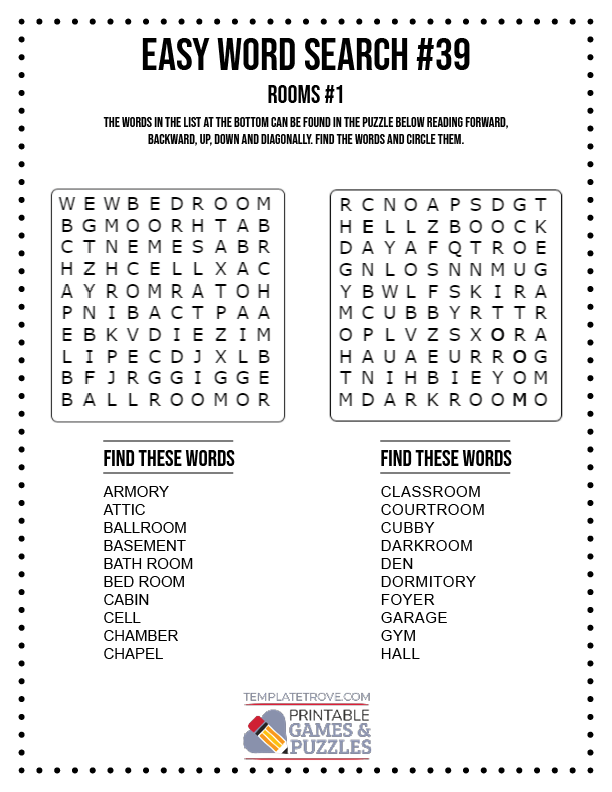 EASY WORD SEARCH #39

ROOMS #1

THE WORDS IN THE LIST AT THE BOTTOM CAN BE FOUND IN THE PUZZLE BELOW READING FORWARD, BACKWARD, UP, DOWN AND DIAGONALLY. FIND THE WORDS AND CIRCLE THEM.

W E W B E D R O O M
B G M O O R H T A B
C T N E M E S A B R
H Z H C E L L X A C
A Y R O M R A T O H
P N I B A C T P A A
E B K V D I E Z I M
L I P E C D J X L B
B F J R G G I G G E
B A L L R O O M O R

R C N O A P S D G T
H E L L Z B O O C K
D A Y A F Q T R O E
G N L O S N N M U G
Y B W L F S K I R A
M C U B B Y R T T R
O P L V Z S X O R A
H A U A E U R R O G
T N I H B I E Y O M
M D A R K R O O M O

FIND THESE WORDS

ARMORY
ATTIC
BALLROOM
BASEMENT
BATH ROOM
BED ROOM
CABIN
CELL
CHAMBER
CHAPEL

FIND THESE WORDS

CLASSROOM
COURTROOM
CUBBY
DARKROOM
DEN
DORMITORY
FOYER
GARAGE
GYM
HALL

TEMPLATETROVE.COM
PRINTABLE
GAMES &
PUZZLES